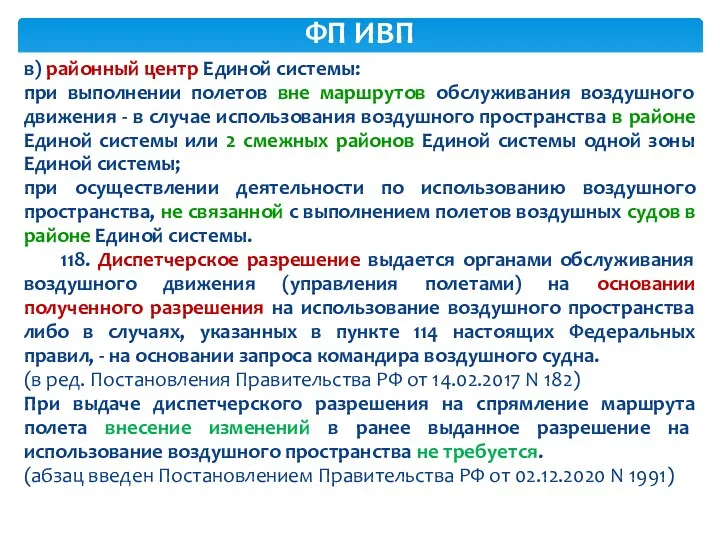 ФП ИВП

в) районный центр Единой системы:
при выполнении полетов вне маршрутов обслуживания воздушного движения - в случае использования воздушного пространства в районе Единой системы или 2 смежных районов Единой системы одной зоны Единой системы;
при осуществлении деятельности по использованию воздушного пространства, не связанной с выполнением полетов воздушных судов в районе Единой системы.

118. Диспетчерское разрешение выдается органами обслуживания воздушного движения (управления полетами) на основании полученного разрешения на использование воздушного пространства либо в случаях, указанных в пункте 114 настоящих Федеральных правил, - на основании запроса командира воздушного судна.
(в ред. Постановления Правительства РФ от 14.02.2017 N 182)
При выдаче диспетчерского разрешения на спрямление маршрута полета внесение изменений в ранее выданное разрешение на использование воздушного пространства не требуется.
(абзац введен Постановлением Правительства РФ от 02.12.2020 N 1991)